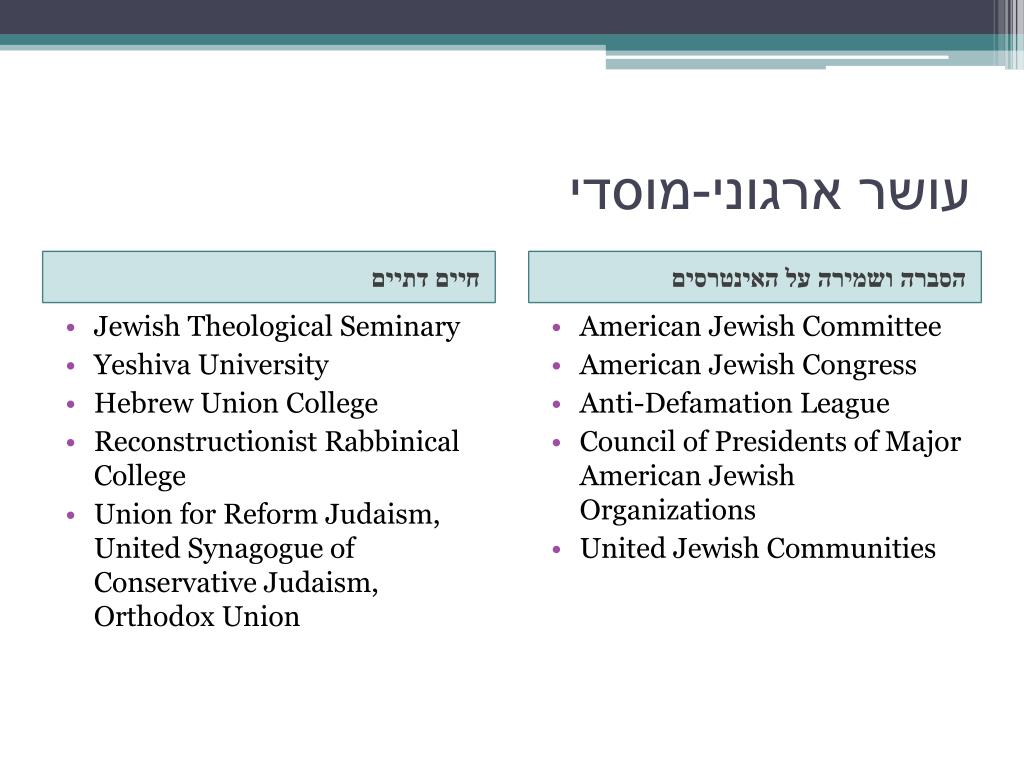 עושר ארגוני-מוסדי

הסברה ושמירה על האינטרסים

• American Jewish Committee
• American Jewish Congress
• Anti-Defamation League
• Council of Presidents of Major American Jewish Organizations
• United Jewish Communities

חיים דתיים

• Jewish Theological Seminary
• Yeshiva University
• Hebrew Union College
• Reconstructionist Rabbinical College
• Union for Reform Judaism, United Synagogue of Conservative Judaism, Orthodox Union